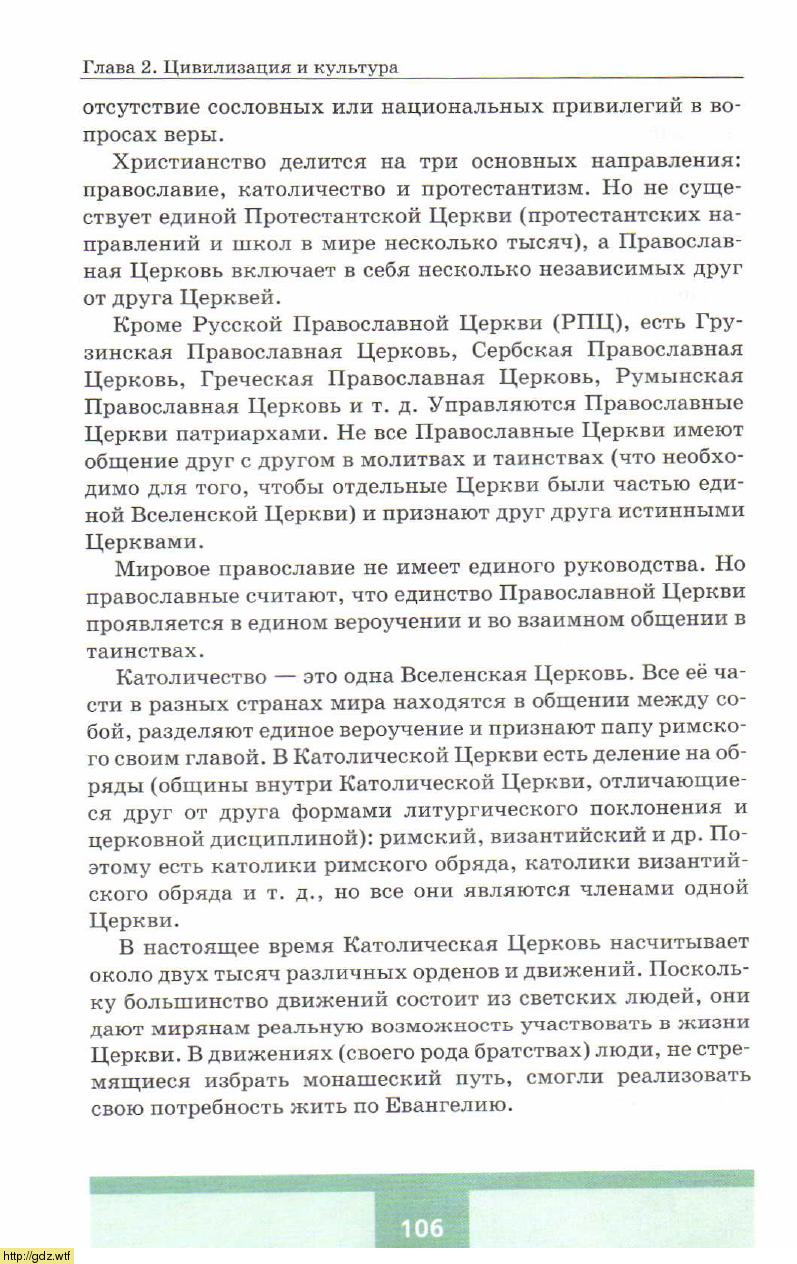 Глава 2. Цивилизация и культура

отсутствие сословных или национальных привилегий в вопросах веры.

Христианство делится на три основных направления: православие, католичество и протестантизм. Но не существует единой Протестантской Церкви (протестантских направлений и школ в мире несколько тысяч), а Православная Церковь включает в себя несколько независимых друг от друга Церквей.

Кроме Русской Православной Церкви (РПЦ), есть Грузинская Православная Церковь, Сербская Православная Церковь, Греческая Православная Церковь, Румынская Православная Церковь и т. д. Управляются Православные Церкви патриархами. Не все Православные Церкви имеют общение друг с другом в молитвах и таинствах (что необходимо для того, чтобы отдельные Церкви были частью единой Вселенской Церкви) и признают друг друга истинными Церквами.

Мировое православие не имеет единого руководства. Но православные считают, что единство Православной Церкви проявляется в едином вероучении и во взаимном общении в таинствах.

Католичество — это одна Вселенская Церковь. Все её части в разных странах мира находятся в общении между собой, разделяют единое вероучение и признают папу римского своим главой. В Католической Церкви есть деление на обряды (общины внутри Католической Церкви, отличающиеся друг от друга формами литургического поклонения и церковной дисциплиной): римский, византийский и др. Поэтому есть католики римского обряда, католики византийского обряда и т. д., но все они являются членами одной Церкви.

В настоящее время Католическая Церковь насчитывает около двух тысяч различных орденов и движений. Поскольку большинство движений состоит из светских людей, они дают мирянам реальную возможность участвовать в жизни Церкви. В движениях (своего рода братствах) люди, не стремящиеся избрать монашеский путь, смогли реализовать свою потребность жить по Евангелию.

106

http://gdz.wtf